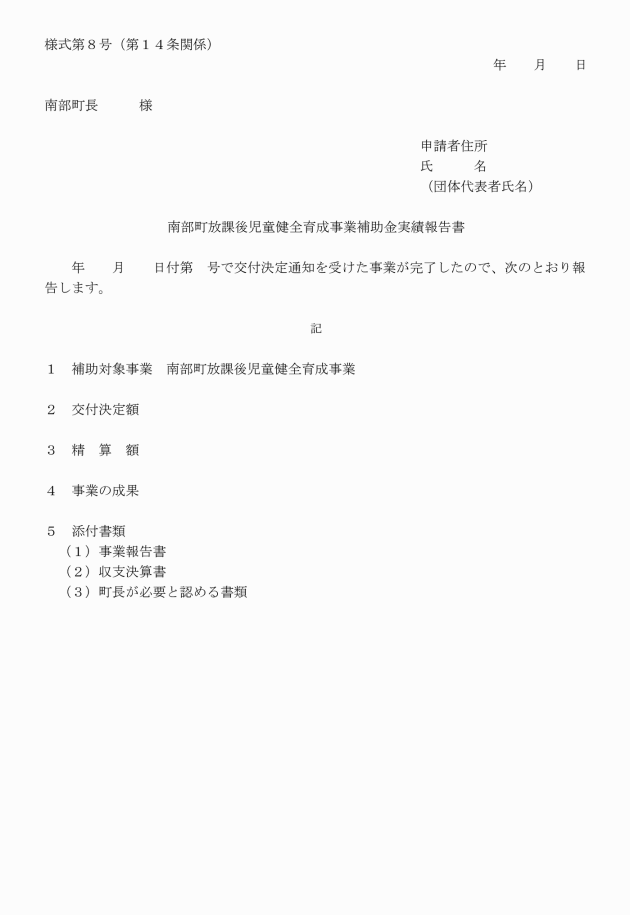 様式第８号（第１４条関係）

年　　月　　日

南部町長　　　様

申請者住所
氏　　　名
（団体代表者氏名）

南部町放課後児童健全育成事業補助金実績報告書

年　　月　　日付第　号で交付決定通知を受けた事業が完了したので、次のとおり報告します。

記

１　補助対象事業　南部町放課後児童健全育成事業

２　交付決定額

３　精　算　額

４　事業の成果

５　添付書類
（１）事業報告書
（２）収支決算書
（３）町長が必要と認める書類